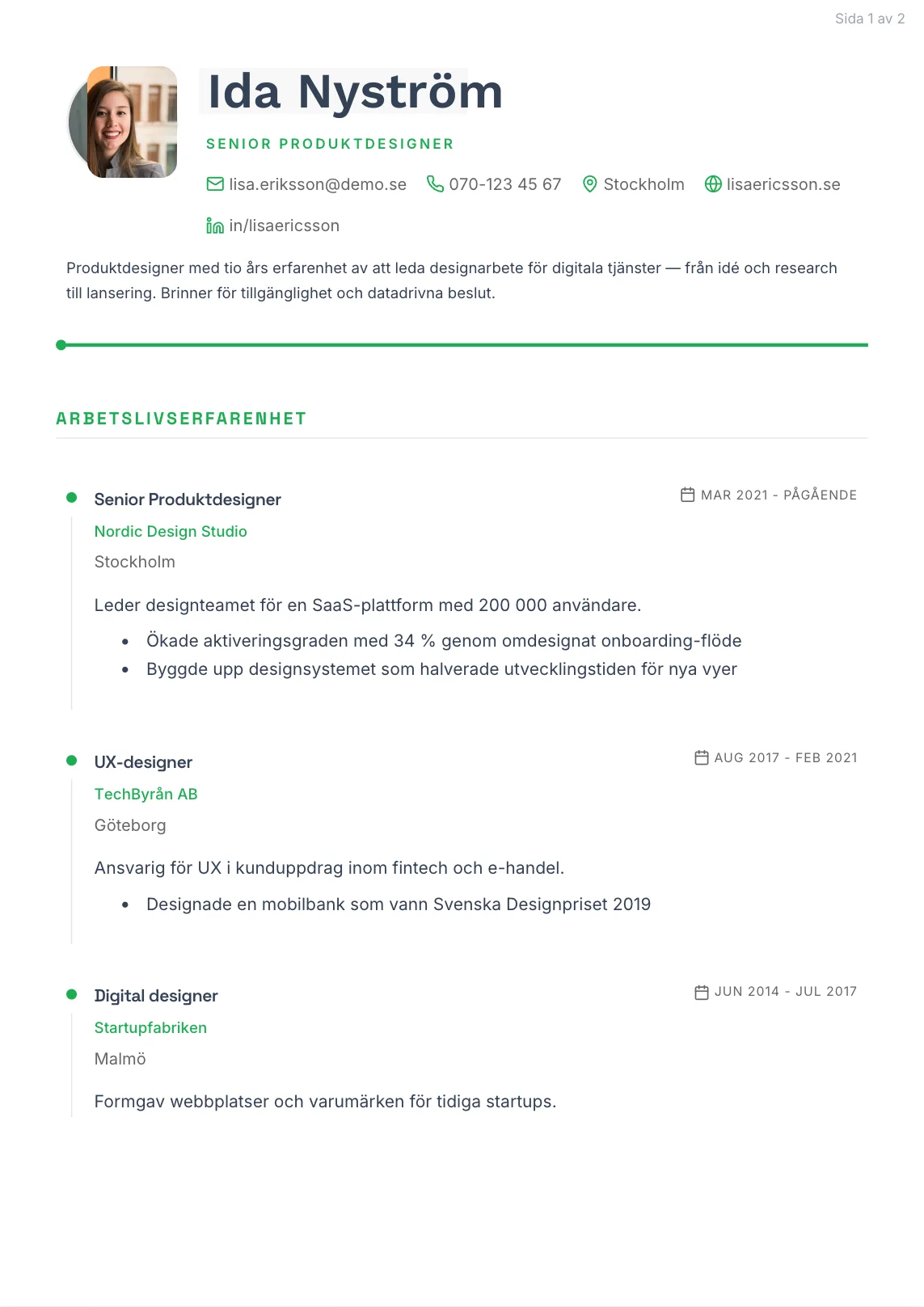 Sida 1 av 2

Ida Nyström

SENIOR PRODUKTDESIGNER

lisa.eriksson@demo.se 070-123 45 67 Stockholm lisaericsson.se

in/lisaericsson

Produktdesigner med tio års erfarenhet av att leda designarbete för digitala tjänster — från idé och research till lansering. Brinner för tillgänglighet och datadrivna beslut.

ARBETSLIVSERFARENHET

Senior Produktdesigner
MAR 2021 - PÅGÅENDE
Nordic Design Studio
Stockholm

Leder designteamet för en SaaS-plattform med 200 000 användare.

• Ökade aktiveringsgraden med 34 % genom omdesignat onboarding-flöde
• Byggde upp designsystemet som halverade utvecklingstiden för nya vyer

UX-designer
AUG 2017 - FEB 2021
TechByrån AB
Göteborg

Ansvarig för UX i kunduppdrag inom fintech och e-handel.

• Designade en mobilbank som vann Svenska Designpriset 2019

Digital designer
JUN 2014 - JUL 2017
Startupfabriken
Malmö

Formgav webbplatser och varumärken för tidiga startups.